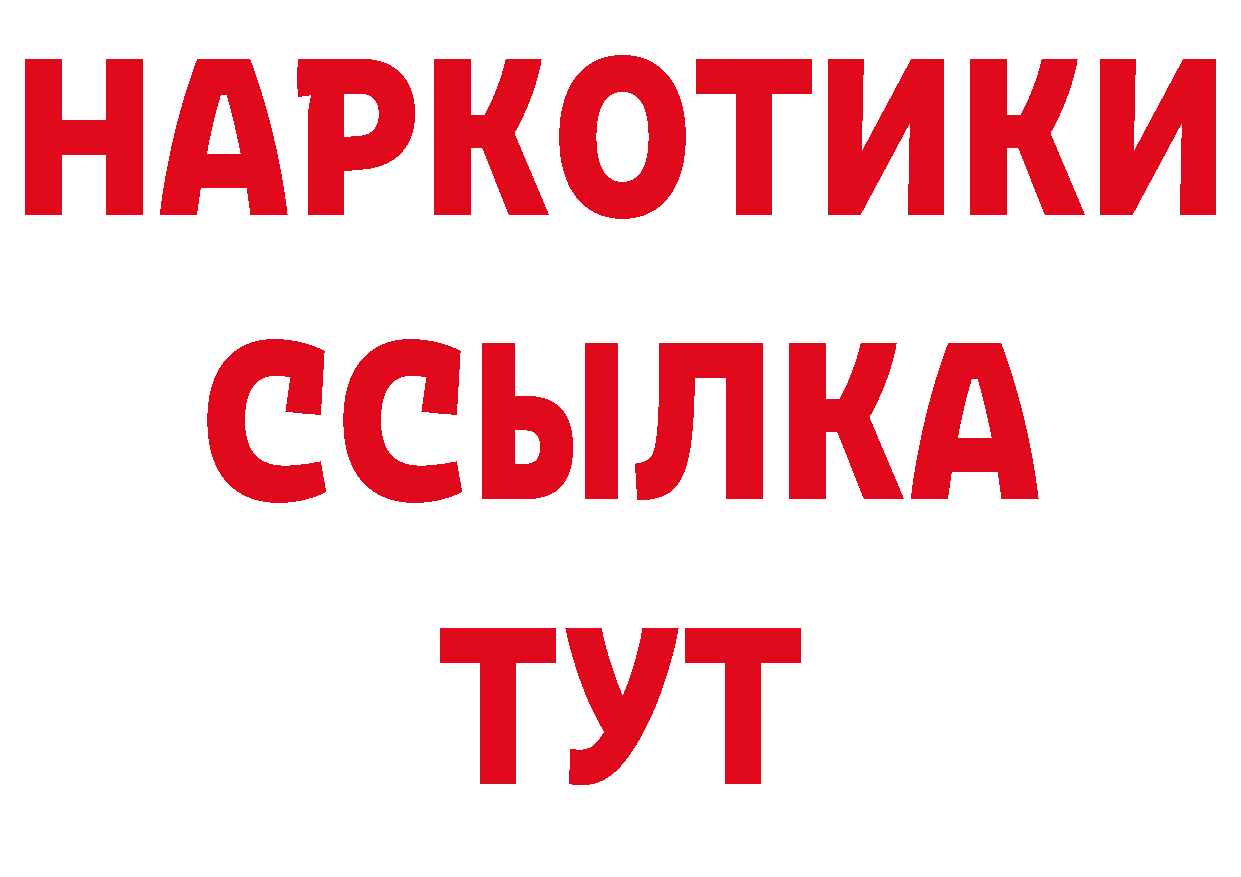 НАРКОТИКИ
ССЫЛКА
ТУТ